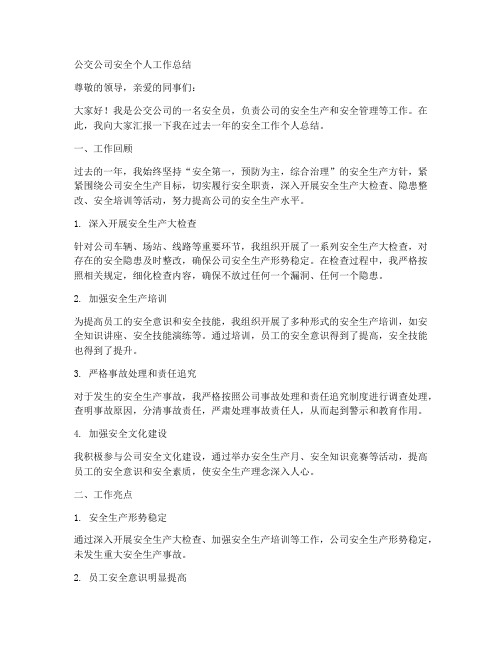 公交公司安全个人工作总结

尊敬的领导，亲爱的同事们：

大家好！我是公交公司的一名安全员，负责公司的安全生产和安全管理等工作。在此，我向大家汇报一下我在过去一年的安全工作个人总结。

一、工作回顾

过去的一年，我始终坚持“安全第一，预防为主，综合治理”的安全生产方针，紧紧围绕公司安全生产目标，切实履行安全职责，深入开展安全生产大检查、隐患整改、安全培训等活动，努力提高公司的安全生产水平。

1. 深入开展安全生产大检查

针对公司车辆、场站、线路等重要环节，我组织开展了一系列安全生产大检查，对存在的安全隐患及时整改，确保公司安全生产形势稳定。在检查过程中，我严格按照相关规定，细化检查内容，确保不放过任何一个漏洞、任何一个隐患。

2. 加强安全生产培训

为提高员工的安全意识和安全技能，我组织开展了多种形式的安全生产培训，如安全知识讲座、安全技能演练等。通过培训，员工的安全意识得到了提高，安全技能也得到了提升。

3. 严格事故处理和责任追究

对于发生的安全生产事故，我严格按照公司事故处理和责任追究制度进行调查处理，查明事故原因，分清事故责任，严肃处理事故责任人，从而起到警示和教育作用。

4. 加强安全文化建设

我积极参与公司安全文化建设，通过举办安全生产月、安全知识竞赛等活动，提高员工的安全意识和安全素质，使安全生产理念深入人心。

二、工作亮点

1. 安全生产形势稳定

通过深入开展安全生产大检查、加强安全生产培训等工作，公司安全生产形势稳定，未发生重大安全生产事故。

2. 员工安全意识明显提高